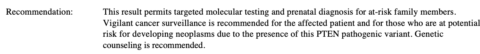 Recommendation: This result permits targeted molecular testing and prenatal diagnosis for at-risk family members. Vigilant cancer surveillance is recommended for the affected patient and for those who are at potential risk for developing neoplasms due to the presence of this PTEN pathogenic variant. Genetic counseling is recommended.